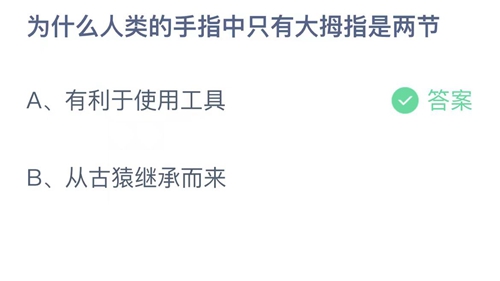 为什么人类的手指中只有大拇指是两节

A、有利于使用工具

答案

B、从古猿继承而来